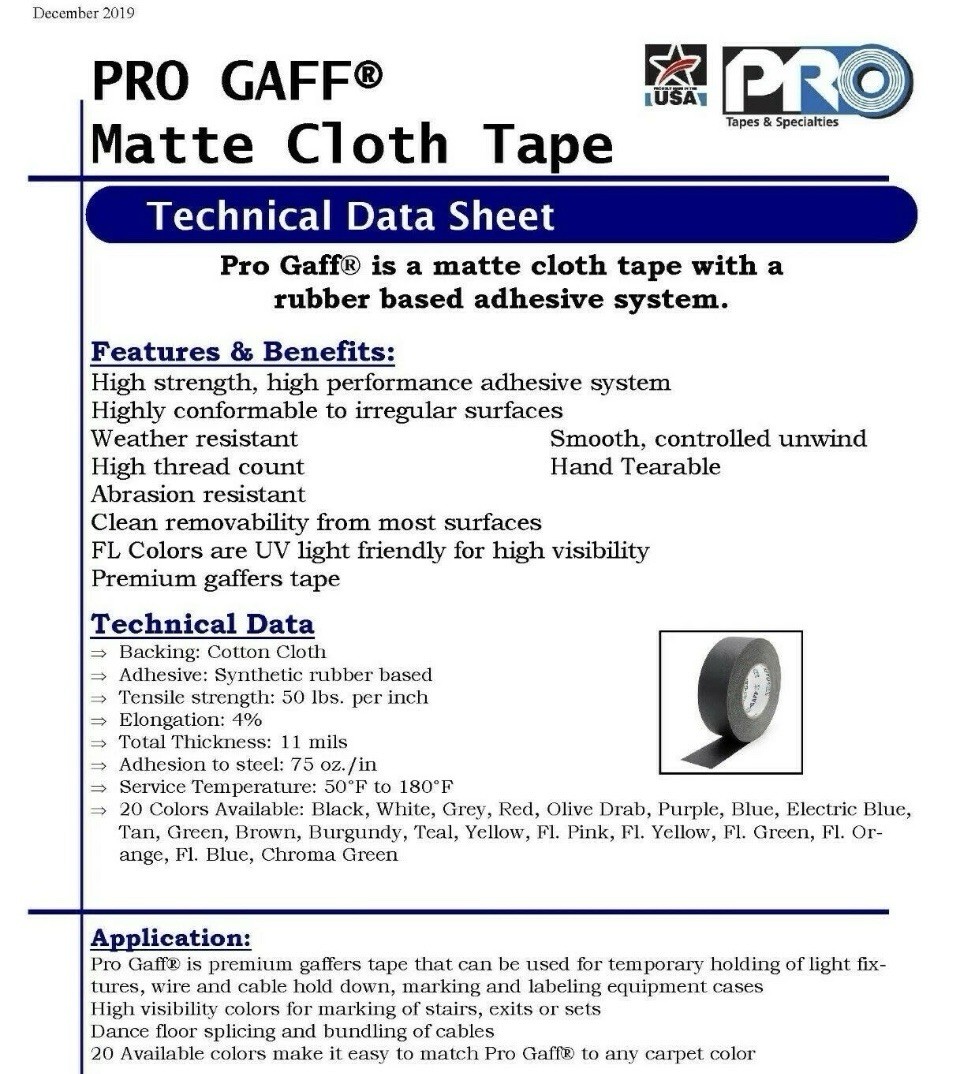 December 2019

PRO GAFF®
Matte Cloth Tape

USA

PRO
Tapes & Specialties

Technical Data Sheet

Pro Gaff® is a matte cloth tape with a rubber based adhesive system.

Features & Benefits:
High strength, high performance adhesive system
Highly conformable to irregular surfaces
Weather resistant
High thread count
Abrasion resistant
Clean removability from most surfaces
FL Colors are UV light friendly for high visibility
Premium gaffers tape

Smooth, controlled unwind
Hand Tearable

Technical Data
⇒ Backing: Cotton Cloth
⇒ Adhesive: Synthetic rubber based
⇒ Tensile strength: 50 lbs. per inch
⇒ Elongation: 4%
⇒ Total Thickness: 11 mils
⇒ Adhesion to steel: 75 oz./in
⇒ Service Temperature: 50°F to 180°F
⇒ 20 Colors Available: Black, White, Grey, Red, Olive Drab, Purple, Blue, Electric Blue, Tan, Green, Brown, Burgundy, Teal, Yellow, Fl. Pink, Fl. Yellow, Fl. Green, Fl. Orange, Fl. Blue, Chroma Green

Application:
Pro Gaff® is premium gaffers tape that can be used for temporary holding of light fixtures, wire and cable hold down, marking and labeling equipment cases
High visibility colors for marking of stairs, exits or sets
Dance floor splicing and bundling of cables
20 Available colors make it easy to match Pro Gaff® to any carpet color